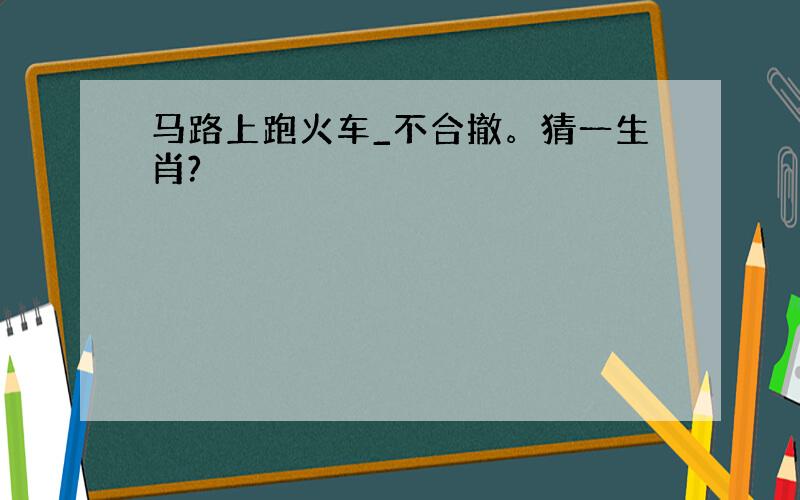 马路上跑火车_不合撤。猜一生肖?